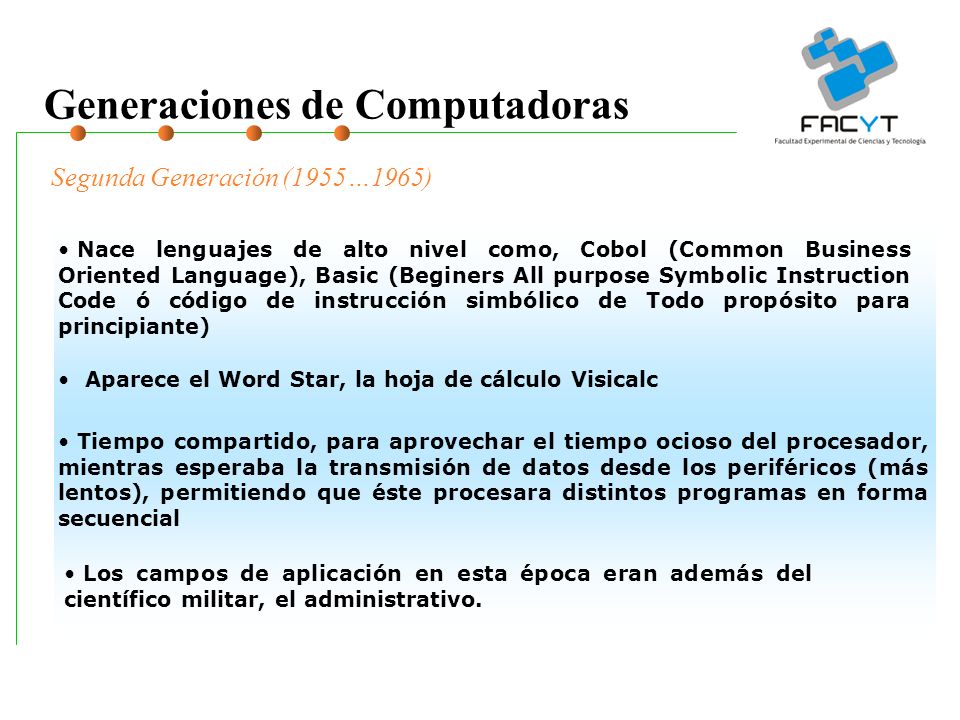 Generaciones de Computadoras

FACYT
Facultad Experimental de Ciencias y Tecnología

Segunda Generación (1955…1965)

• Nace lenguajes de alto nivel como, Cobol (Common Business Oriented Language), Basic (Beginers All purpose Symbolic Instruction Code ó código de instrucción simbólico de Todo propósito para principiante)

• Aparece el Word Star, la hoja de cálculo Visicalc

• Tiempo compartido, para aprovechar el tiempo ocioso del procesador, mientras esperaba la transmisión de datos desde los periféricos (más lentos), permitiendo que éste procesara distintos programas en forma secuencial

• Los campos de aplicación en esta época eran además del científico militar, el administrativo.